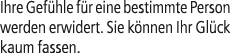 Ihre Gefühle für eine bestimmte Person werden erwidert. Sie können Ihr Glück kaum fassen.